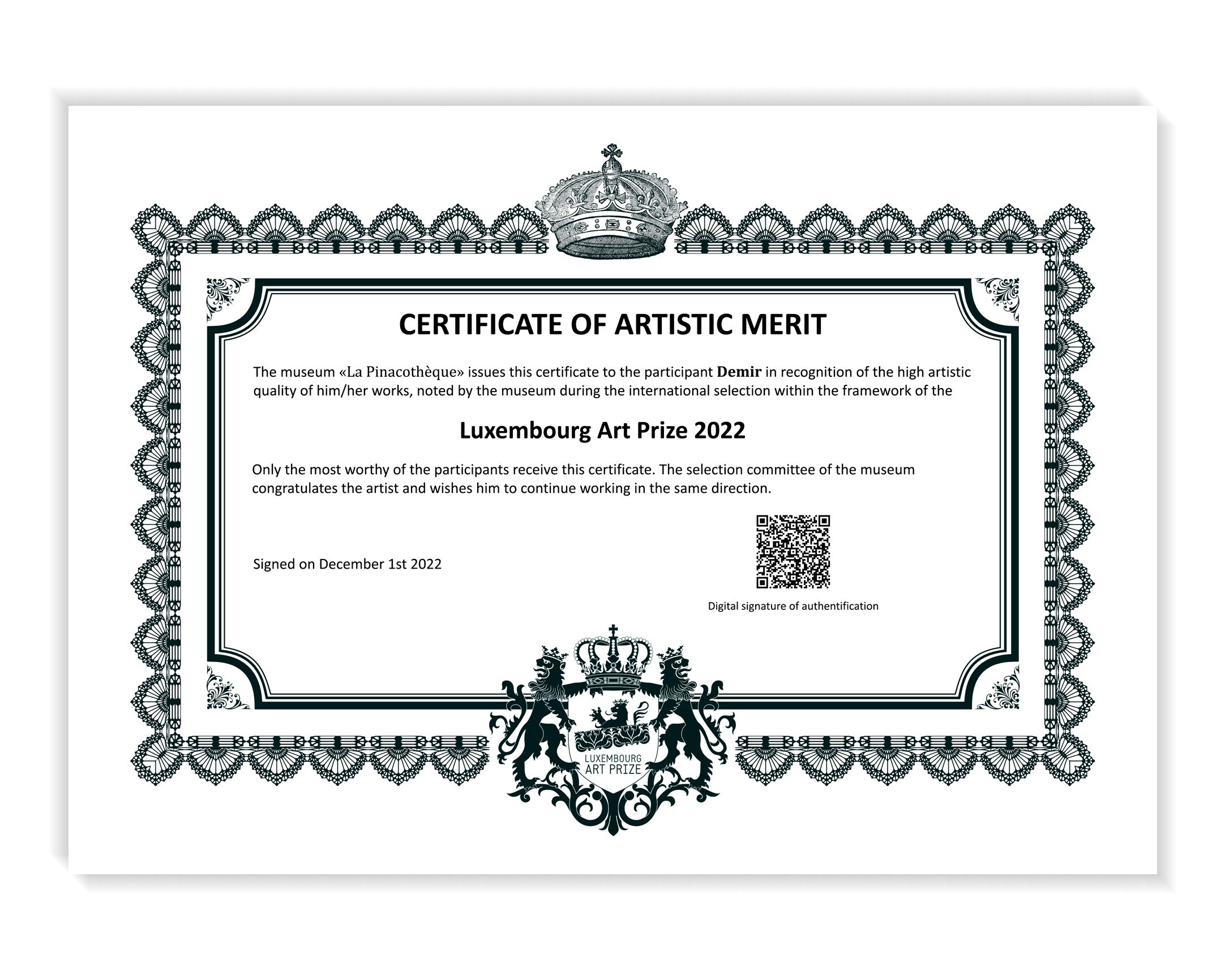 CERTIFICATE OF ARTISTIC MERIT

The museum «La Pinacothèque» issues this certificate to the participant Demir in recognition of the high artistic quality of him/her works, noted by the museum during the international selection within the framework of the

Luxembourg Art Prize 2022

Only the most worthy of the participants receive this certificate. The selection committee of the museum congratulates the artist and wishes him to continue working in the same direction.

Signed on December 1st 2022

Digital signature of authentification

LUXEMBOURG ART PRIZE